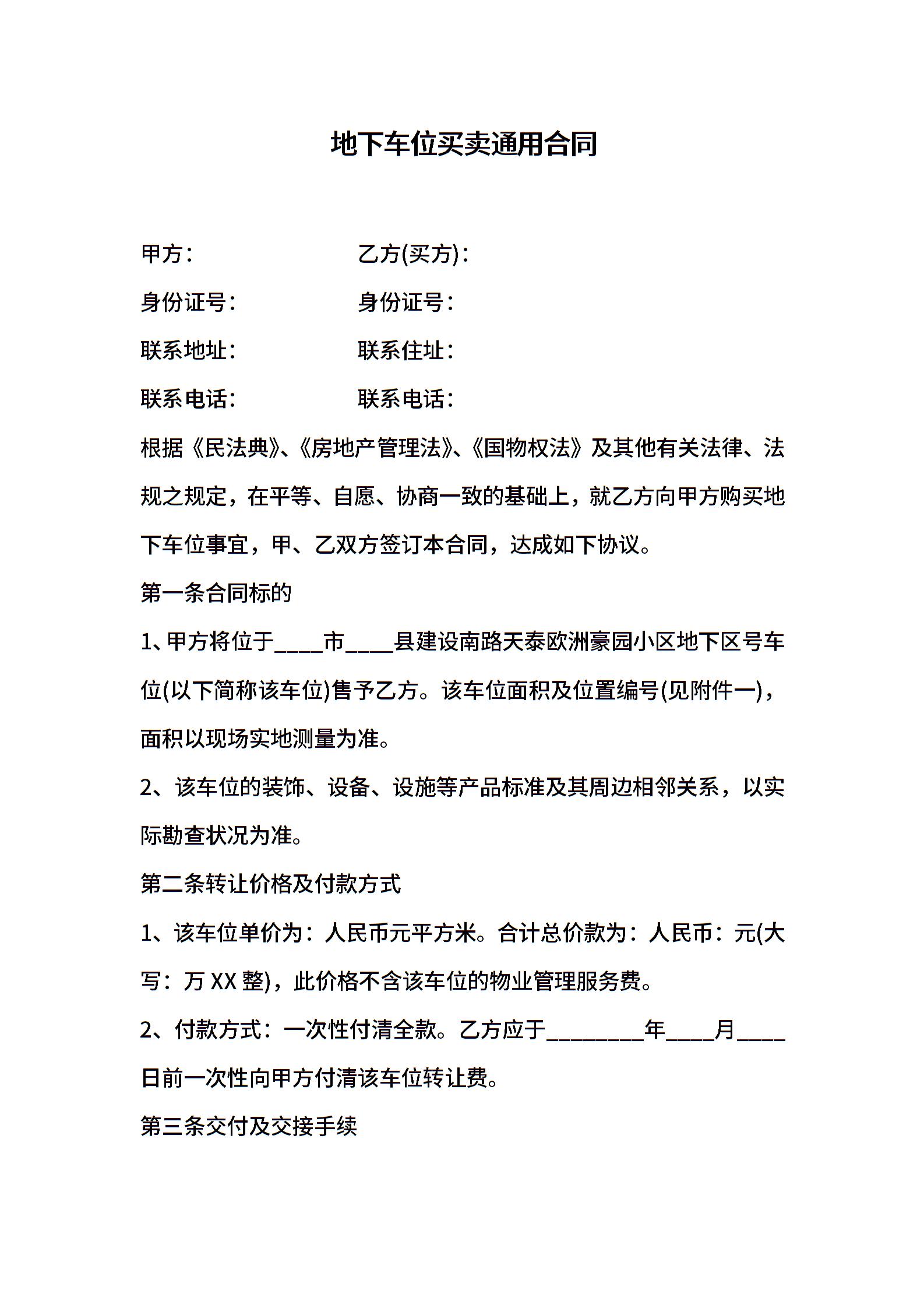 地下车位买卖通用合同

甲方：　　乙方(买方)：

身份证号：　　身份证号：

联系地址：　　联系住址：

联系电话：　　联系电话：

根据《民法典》、《房地产管理法》、《国物权法》及其他有关法律、法规之规定，在平等、自愿、协商一致的基础上，就乙方向甲方购买地下车位事宜，甲、乙双方签订本合同，达成如下协议。

第一条合同标的

1、甲方将位于____市____县建设南路天泰欧洲豪园小区地下区号车位(以下简称该车位)售予乙方。该车位面积及位置编号(见附件一)，面积以现场实地测量为准。

2、该车位的装饰、设备、设施等产品标准及其周边相邻关系，以实际勘查状况为准。

第二条转让价格及付款方式

1、该车位单价为：人民币元平方米。合计总价款为：人民币：元(大写：万 XX 整)，此价格不含该车位的物业管理服务费。

2、付款方式：一次性付清全款。乙方应于________年____月____日前一次性向甲方付清该车位转让费。

第三条交付及交接手续